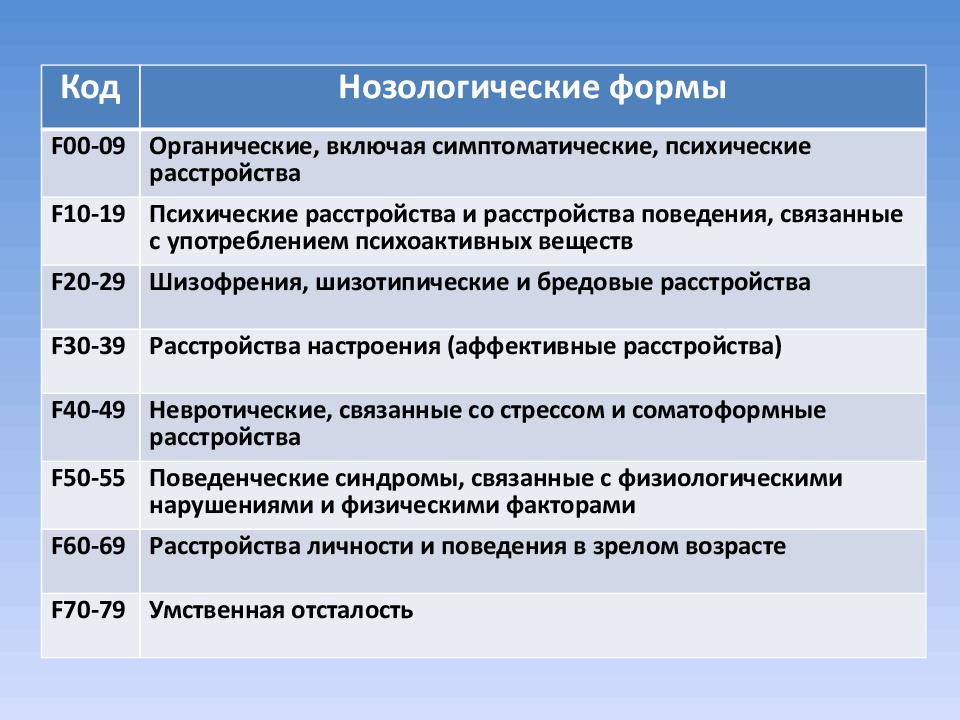 | Код | Нозологические формы |
|---|---|
| F00-09 | Органические, включая симптоматические, психические расстройства |
| F10-19 | Психические расстройства и расстройства поведения, связанные с употреблением психоактивных веществ |
| F20-29 | Шизофрения, шизотипические и бредовые расстройства |
| F30-39 | Расстройства настроения (аффективные расстройства) |
| F40-49 | Невротические, связанные со стрессом и соматоформные расстройства |
| F50-55 | Поведенческие синдромы, связанные с физиологическими нарушениями и физическими факторами |
| F60-69 | Расстройства личности и поведения в зрелом возрасте |
| F70-79 | Умственная отсталость |